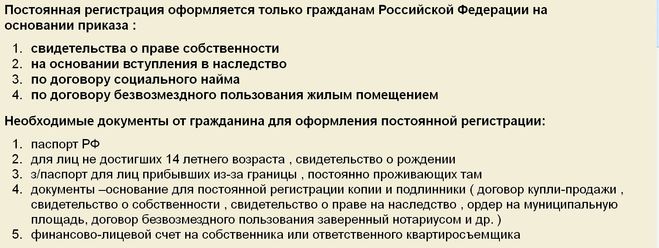 Постоянная регистрация оформляется только гражданам Российской Федерации на основании приказа :

1. свидетельства о праве собственности
2. на основании вступления в наследство
3. по договору социального найма
4. по договору безвозмездного пользования жилым помещением

Необходимые документы от гражданина для оформления постоянной регистрации:

1. паспорт РФ
2. для лиц не достигших 14 летнего возраста , свидетельство о рождении
3. з/паспорт для лиц прибывших из-за границы , постоянно проживающих там
4. документы –основание для постоянной регистрации копии и подлинники ( договор купли-продажи , свидетельство о собственности , свидетельство о праве на наследство , ордер на муниципальную площадь, договор безвозмездного пользования заверенный нотариусом и др. )
5. финансово-лицевой счет на собственника или ответственного квартиросъемщика